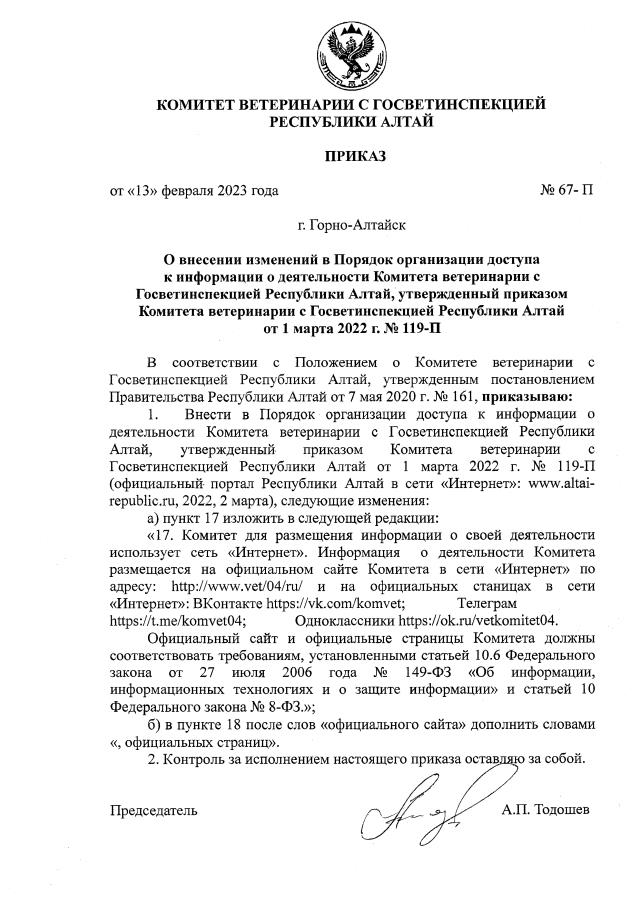 КОМИТЕТ ВЕТЕРИНАРИИ С ГОСВЕТИНСПЕКЦИЕЙ РЕСПУБЛИКИ АЛТАЙ

ПРИКАЗ

от «13» февраля 2023 года № 67- П

г. Горно-Алтайск

О внесении изменений в Порядок организации доступа к информации о деятельности Комитета ветеринарии с Госветинспекцией Республики Алтай, утвержденный приказом Комитета ветеринарии с Госветинспекцией Республики Алтай от 1 марта 2022 г. № 119-П

В соответствии с Положением о Комитете ветеринарии с Госветинспекцией Республики Алтай, утвержденным постановлением Правительства Республики Алтай от 7 мая 2020 г. № 161, приказываю:

1. Внести в Порядок организации доступа к информации о деятельности Комитета ветеринарии с Госветинспекцией Республики Алтай, утвержденный приказом Комитета ветеринарии с Госветинспекцией Республики Алтай от 1 марта 2022 г. № 119-П (официальный портал Республики Алтай в сети «Интернет»: www.altai-republic.ru, 2022, 2 марта), следующие изменения:

а) пункт 17 изложить в следующей редакции:

«17. Комитет для размещения информации о своей деятельности использует сеть «Интернет». Информация о деятельности Комитета размещается на официальном сайте Комитета в сети «Интернет» по адресу: http://www.vet/04/ru/ и на официальных станицах в сети «Интернет»: ВКонтакте https://vk.com/komvet; Телеграм https://t.me/komvet04; Одноклассники https://ok.ru/vetkomitet04.

Официальный сайт и официальные страницы Комитета должны соответствовать требованиям, установленными статьей 10.6 Федерального закона от 27 июля 2006 года № 149-ФЗ «Об информации, информационных технологиях и о защите информации» и статьей 10 Федерального закона № 8-ФЗ.»;

б) в пункте 18 после слов «официального сайта» дополнить словами «, официальных страниц».

2. Контроль за исполнением настоящего приказа оставляю за собой.

Председатель А.П. Тодошев